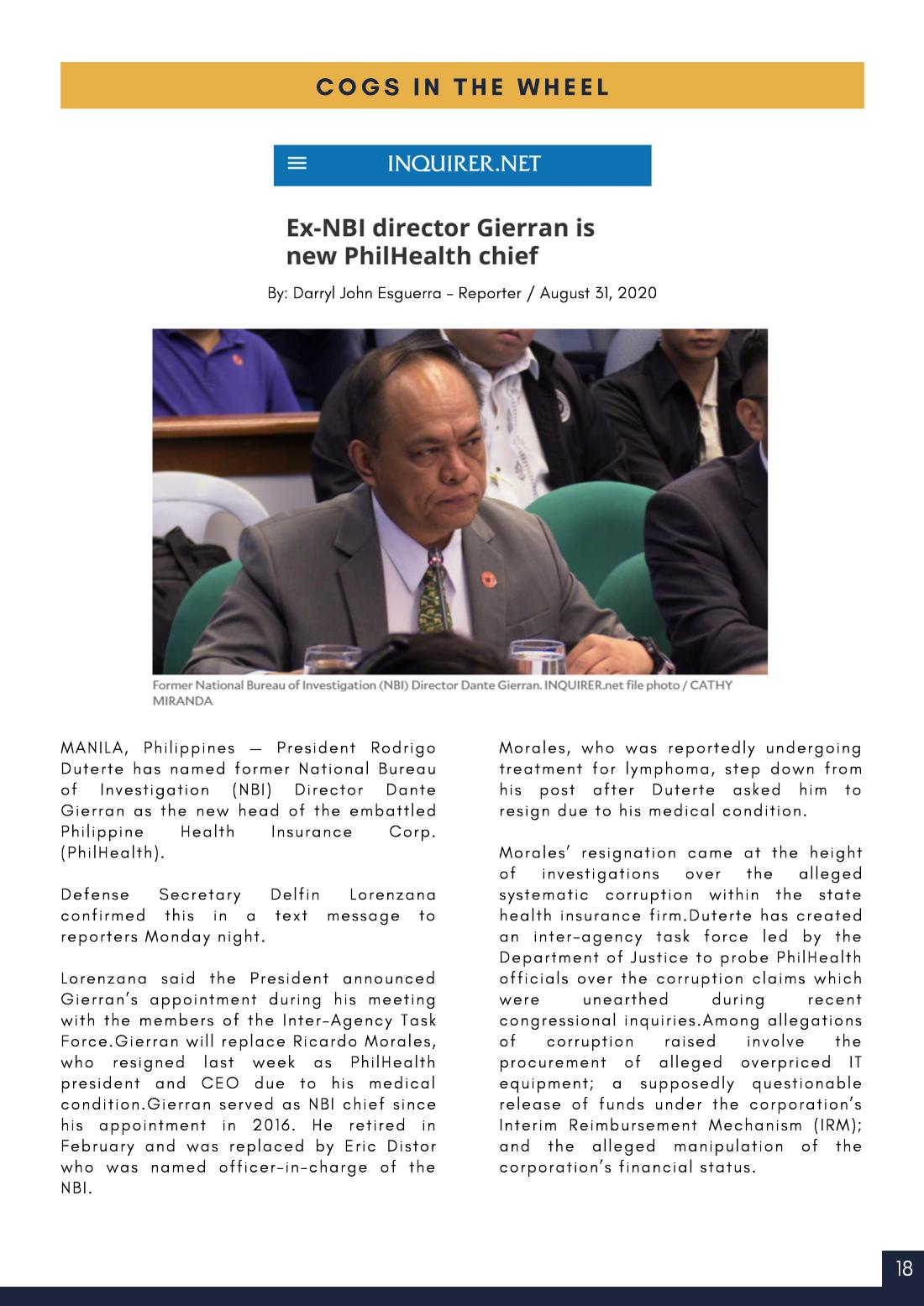 COGS IN THE WHEEL

INQUIRER.NET

Ex-NBI director Gierran is new PhilHealth chief

By: Darryl John Esguerra - Reporter / August 31, 2020

Former National Bureau of Investigation (NBI) Director Dante Gierran. INQUIRER.net file photo / CATHY MIRANDA

MANILA, Philippines — President Rodrigo Duterte has named former National Bureau of Investigation (NBI) Director Dante Gierran as the new head of the embattled Philippine Health Insurance Corp. (PhilHealth).

Defense Secretary Delfin Lorenzana confirmed this in a text message to reporters Monday night.

Lorenzana said the President announced Gierran's appointment during his meeting with the members of the Inter-Agency Task Force.Gierran will replace Ricardo Morales, who resigned last week as PhilHealth president and CEO due to his medical condition.Gierran served as NBI chief since his appointment in 2016. He retired in February and was replaced by Eric Distor who was named officer-in-charge of the NBI.

Morales, who was reportedly undergoing treatment for lymphoma, step down from his post after Duterte asked him to resign due to his medical condition.

Morales' resignation came at the height of investigations over the alleged systematic corruption within the state health insurance firm.Duterte has created an inter-agency task force led by the Department of Justice to probe PhilHealth officials over the corruption claims which were unearthed during recent congressional inquiries.Among allegations of corruption raised involve the procurement of alleged overpriced IT equipment; a supposedly questionable release of funds under the corporation's Interim Reimbursement Mechanism (IRM); and the alleged manipulation of the corporation's financial status.

18